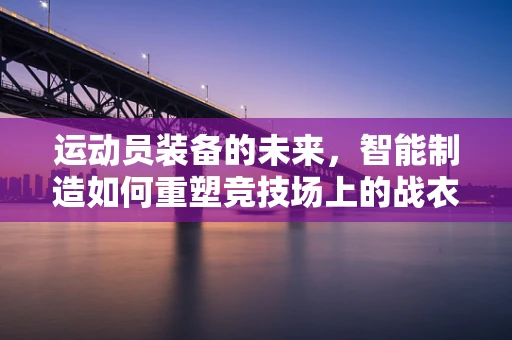 运动员装备的未来，智能制造如何重塑竞技场上的战衣